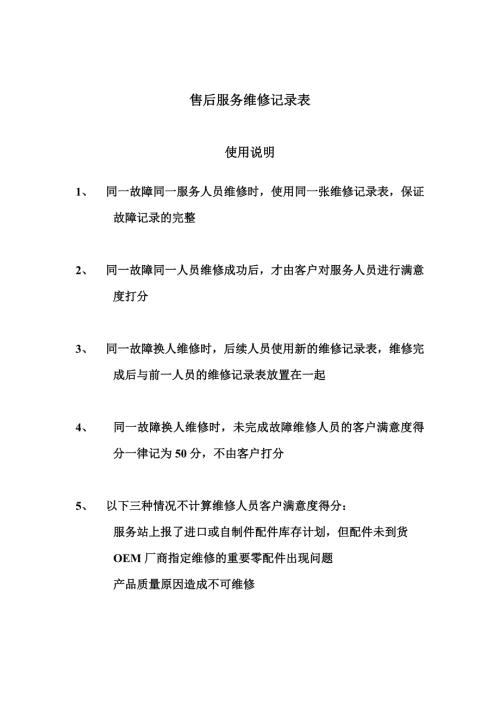 售后服务维修记录表

使用说明

1、 同一故障同一服务人员维修时，使用同一张维修记录表，保证故障记录的完整

2、 同一故障同一人员维修成功后，才由客户对服务人员进行满意度打分

3、 同一故障换人维修时，后续人员使用新的维修记录表，维修完成后与前一人员的维修记录表放置在一起

4、 同一故障换人维修时，未完成故障维修人员的客户满意度得分一律记为 50 分，不由客户打分

5、 以下三种情况不计算维修人员客户满意度得分：

服务站上报了进口或自制件配件库存计划，但配件未到货

OEM 厂商指定维修的重要零配件出现问题

产品质量原因造成不可维修